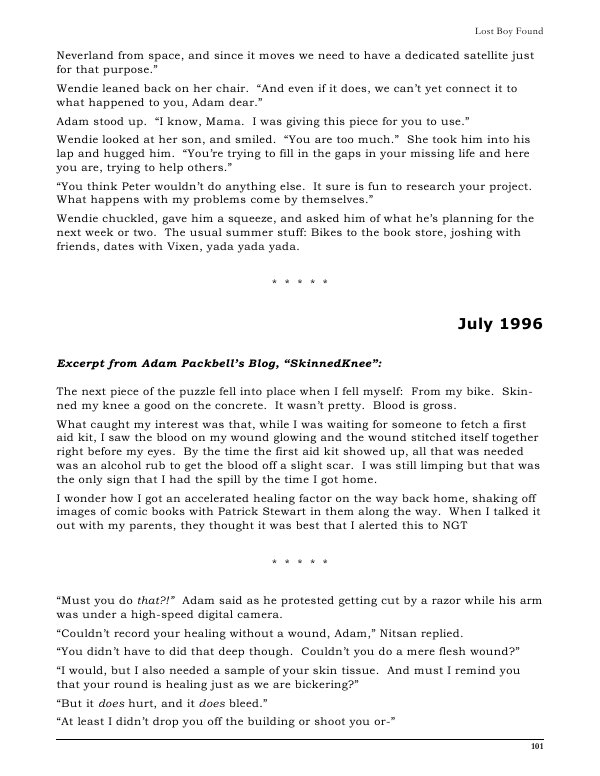 Lost Boy Found

Neverland from space, and since it moves we need to have a dedicated satellite just for that purpose."

Wendie leaned back on her chair. "And even if it does, we can't yet connect it to what happened to you, Adam dear."

Adam stood up. "I know, Mama. I was giving this piece for you to use."

Wendie looked at her son, and smiled. "You are too much." She took him into his lap and hugged him. "You're trying to fill in the gaps in your missing life and here you are, trying to help others."

"You think Peter wouldn't do anything else. It sure is fun to research your project. What happens with my problems come by themselves."

Wendie chuckled, gave him a squeeze, and asked him of what he's planning for the next week or two. The usual summer stuff: Bikes to the book store, joshing with friends, dates with Vixen, yada yada yada.

* * * * *

July 1996

Excerpt from Adam Packbell's Blog, "SkinnedKnee":

The next piece of the puzzle fell into place when I fell myself: From my bike. Skinned my knee a good on the concrete. It wasn't pretty. Blood is gross.

What caught my interest was that, while I was waiting for someone to fetch a first aid kit, I saw the blood on my wound glowing and the wound stitched itself together right before my eyes. By the time the first aid kit showed up, all that was needed was an alcohol rub to get the blood off a slight scar. I was still limping but that was the only sign that I had the spill by the time I got home.

I wonder how I got an accelerated healing factor on the way back home, shaking off images of comic books with Patrick Stewart in them along the way. When I talked it out with my parents, they thought it was best that I alerted this to NGT

* * * * *

"Must you do that?!" Adam said as he protested getting cut by a razor while his arm was under a high-speed digital camera.

"Couldn't record your healing without a wound, Adam," Nitsan replied.

"You didn't have to did that deep though. Couldn't you do a mere flesh wound?"

"I would, but I also needed a sample of your skin tissue. And must I remind you that your round is healing just as we are bickering?"

"But it does hurt, and it does bleed."

"At least I didn't drop you off the building or shoot you or-"

101